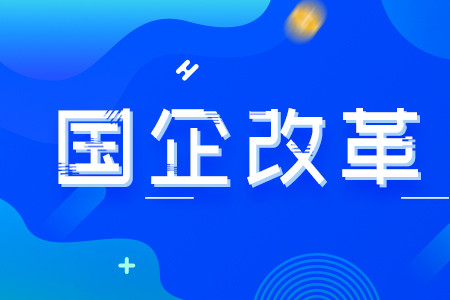 国企改革